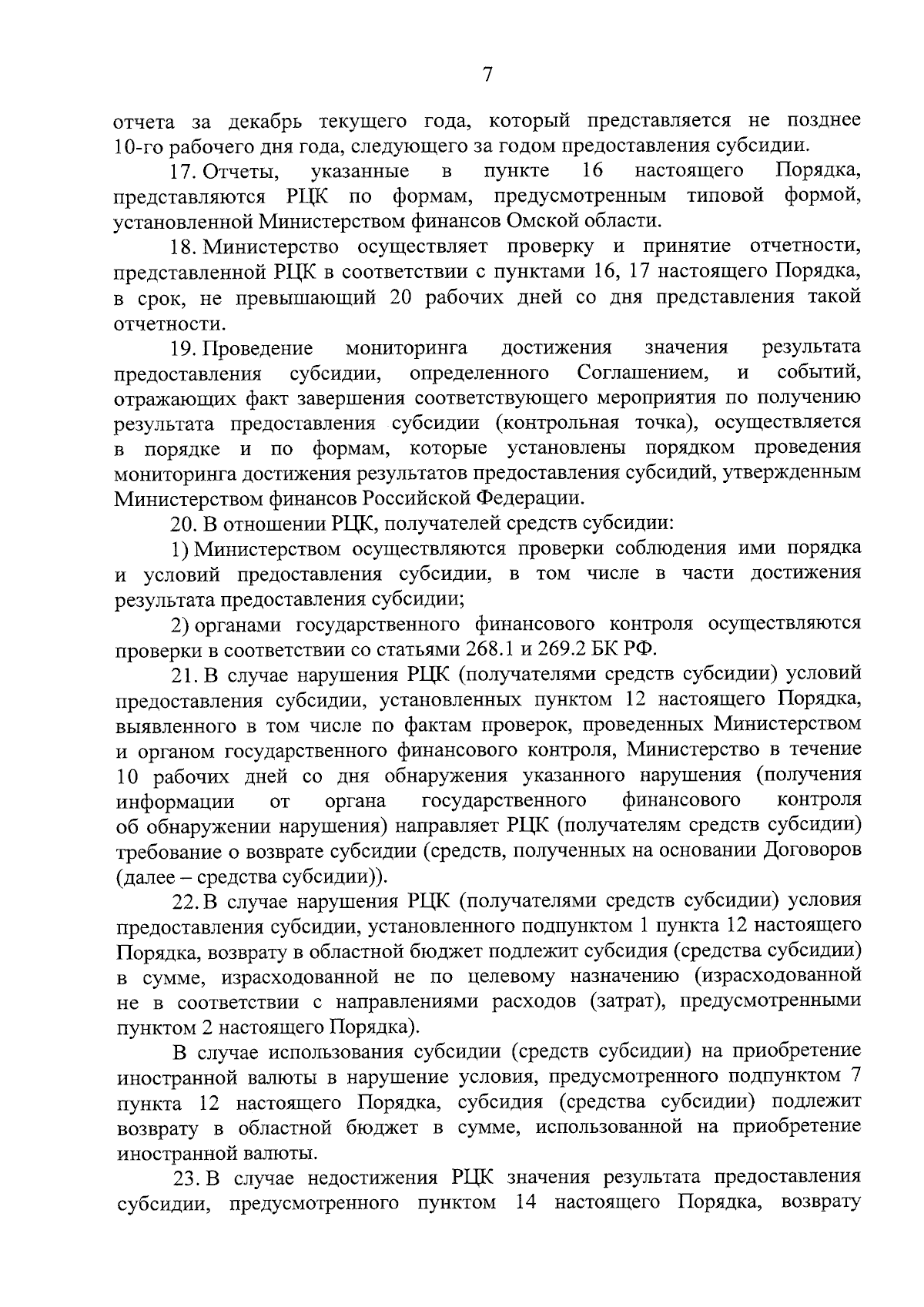 7

отчета за декабрь текущего года, который представляется не позднее 10-го рабочего дня года, следующего за годом предоставления субсидии.

17. Отчеты, указанные в пункте 16 настоящего Порядка, представляются РЦК по формам, предусмотренным типовой формой, установленной Министерством финансов Омской области.

18. Министерство осуществляет проверку и принятие отчетности, представленной РЦК в соответствии с пунктами 16, 17 настоящего Порядка, в срок, не превышающий 20 рабочих дней со дня представления такой отчетности.

19. Проведение мониторинга достижения значения результата предоставления субсидии, определенного Соглашением, и событий, отражающих факт завершения соответствующего мероприятия по получению результата предоставления субсидии (контрольная точка), осуществляется в порядке и по формам, которые установлены порядком проведения мониторинга достижения результатов предоставления субсидий, утвержденным Министерством финансов Российской Федерации.

20. В отношении РЦК, получателей средств субсидии:

1) Министерством осуществляются проверки соблюдения ими порядка и условий предоставления субсидии, в том числе в части достижения результата предоставления субсидии;

2) органами государственного финансового контроля осуществляются проверки в соответствии со статьями 268.1 и 269.2 БК РФ.

21. В случае нарушения РЦК (получателями средств субсидии) условий предоставления субсидии, установленных пунктом 12 настоящего Порядка, выявленного в том числе по фактам проверок, проведенных Министерством и органом государственного финансового контроля, Министерство в течение 10 рабочих дней со дня обнаружения указанного нарушения (получения информации от органа государственного финансового контроля об обнаружении нарушения) направляет РЦК (получателям средств субсидии) требование о возврате субсидии (средств, полученных на основании Договоров (далее – средства субсидии)).

22. В случае нарушения РЦК (получателями средств субсидии) условия предоставления субсидии, установленного подпунктом 1 пункта 12 настоящего Порядка, возврату в областной бюджет подлежит субсидия (средства субсидии) в сумме, израсходованной не по целевому назначению (израсходованной не в соответствии с направлениями расходов (затрат), предусмотренными пунктом 2 настоящего Порядка).

В случае использования субсидии (средств субсидии) на приобретение иностранной валюты в нарушение условия, предусмотренного подпунктом 7 пункта 12 настоящего Порядка, субсидия (средства субсидии) подлежит возврату в областной бюджет в сумме, использованной на приобретение иностранной валюты.

23. В случае недостижения РЦК значения результата предоставления субсидии, предусмотренного пунктом 14 настоящего Порядка, возврату